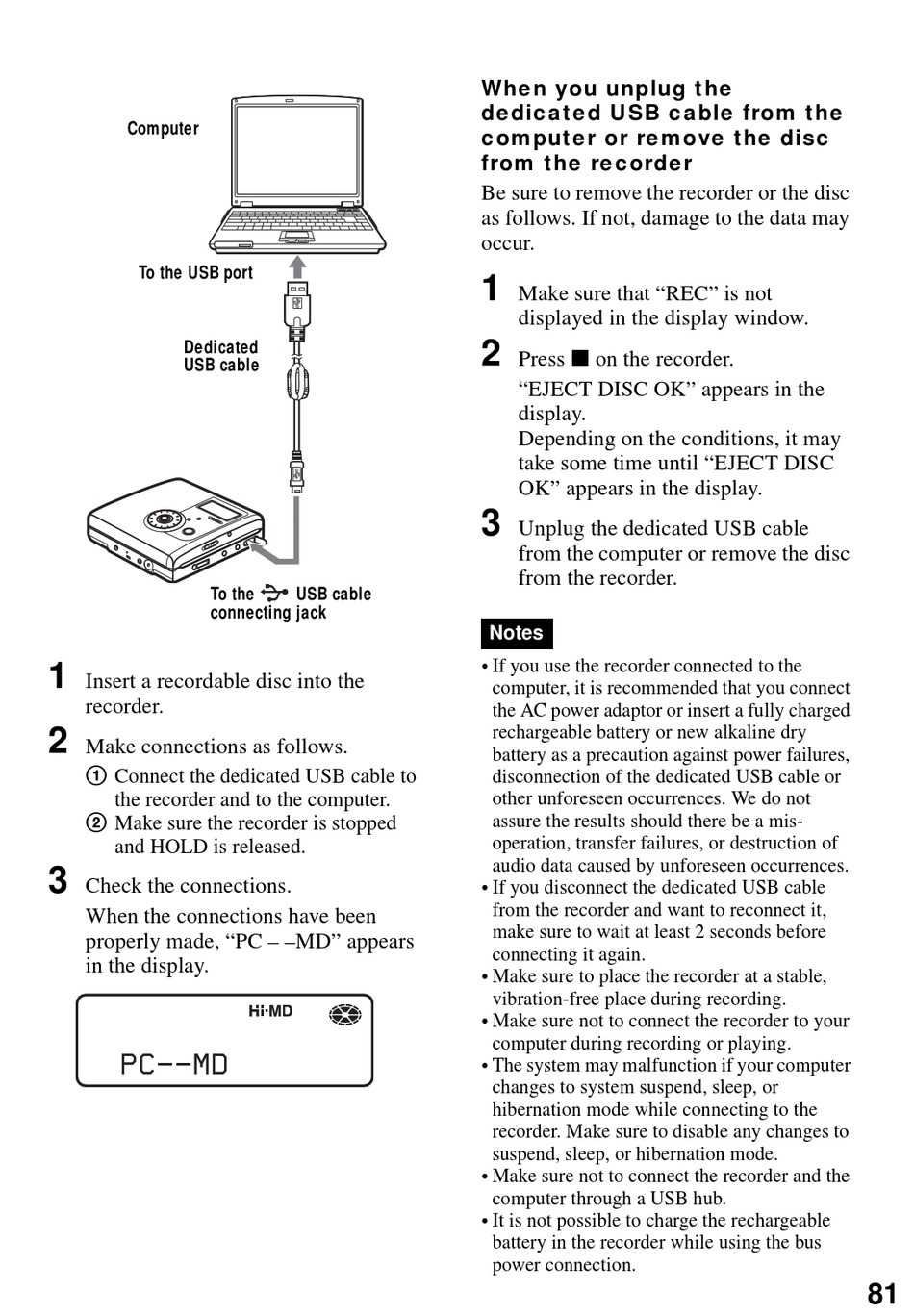 Computer

To the USB port

Dedicated USB cable

To the USB cable connecting jack

1 Insert a recordable disc into the recorder.

2 Make connections as follows.

① Connect the dedicated USB cable to the recorder and to the computer.

② Make sure the recorder is stopped and HOLD is released.

3 Check the connections.

When the connections have been properly made, “PC – –MD” appears in the display.

Hi·MD

PC--MD

When you unplug the dedicated USB cable from the computer or remove the disc from the recorder

Be sure to remove the recorder or the disc as follows. If not, damage to the data may occur.

1 Make sure that “REC” is not displayed in the display window.

2 Press ■ on the recorder.

“EJECT DISC OK” appears in the display.

Depending on the conditions, it may take some time until “EJECT DISC OK” appears in the display.

3 Unplug the dedicated USB cable from the computer or remove the disc from the recorder.

Notes

• If you use the recorder connected to the computer, it is recommended that you connect the AC power adaptor or insert a fully charged rechargeable battery or new alkaline dry battery as a precaution against power failures, disconnection of the dedicated USB cable or other unforeseen occurrences. We do not assure the results should there be a mis-operation, transfer failures, or destruction of audio data caused by unforeseen occurrences.

• If you disconnect the dedicated USB cable from the recorder and want to reconnect it, make sure to wait at least 2 seconds before connecting it again.

• Make sure to place the recorder at a stable, vibration-free place during recording.

• Make sure not to connect the recorder to your computer during recording or playing.

• The system may malfunction if your computer changes to system suspend, sleep, or hibernation mode while connecting to the recorder. Make sure to disable any changes to suspend, sleep, or hibernation mode.

• Make sure not to connect the recorder and the computer through a USB hub.

• It is not possible to charge the rechargeable battery in the recorder while using the bus power connection.

81